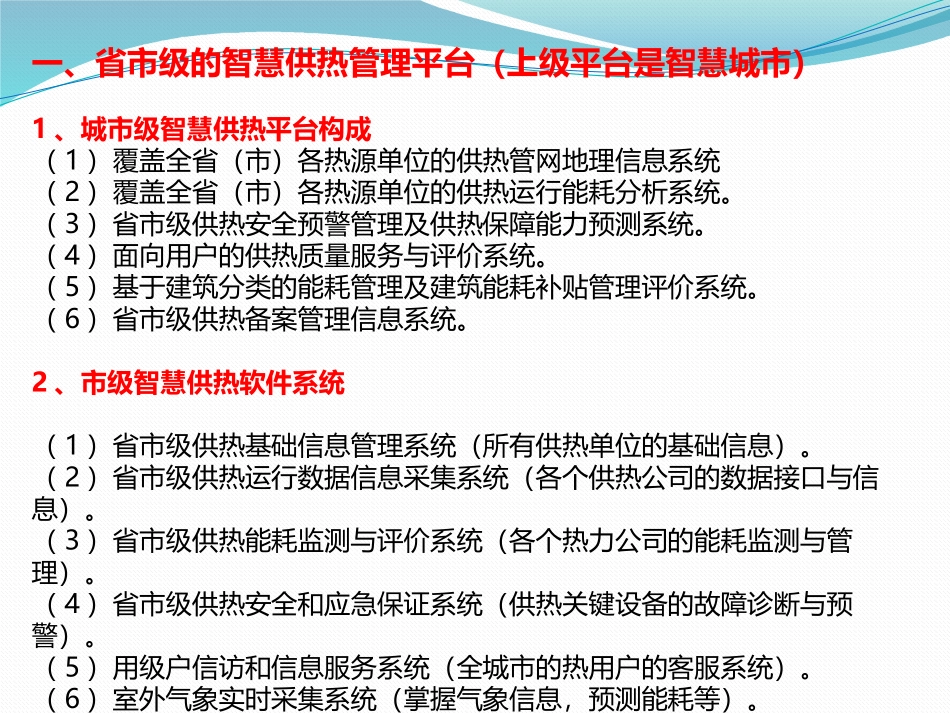 一、省市级的智慧供热管理平台（上级平台是智慧城市）

1、城市级智慧供热平台构成
（1）覆盖全省（市）各热源单位的供热管网地理信息系统
（2）覆盖全省（市）各热源单位的供热运行能耗分析系统。
（3）省市级供热安全预警管理及供热保障能力预测系统。
（4）面向用户的供热质量服务与评价系统。
（5）基于建筑分类的能耗管理及建筑能耗补贴管理评价系统。
（6）省市级供热备案管理信息系统。

2、市级智慧供热软件系统

（1）省市级供热基础信息管理系统（所有供热单位的基础信息）。
（2）省市级供热运行数据信息采集系统（各个供热公司的数据接口与信息）。
（3）省市级供热能耗监测与评价系统（各个热力公司的能耗监测与管理）。
（4）省市级供热安全和应急保证系统（供热关键设备的故障诊断与预警）。
（5）用级户信访和信息服务系统（全城市的热用户的客服系统）。
（6）室外气象实时采集系统（掌握气象信息，预测能耗等）。